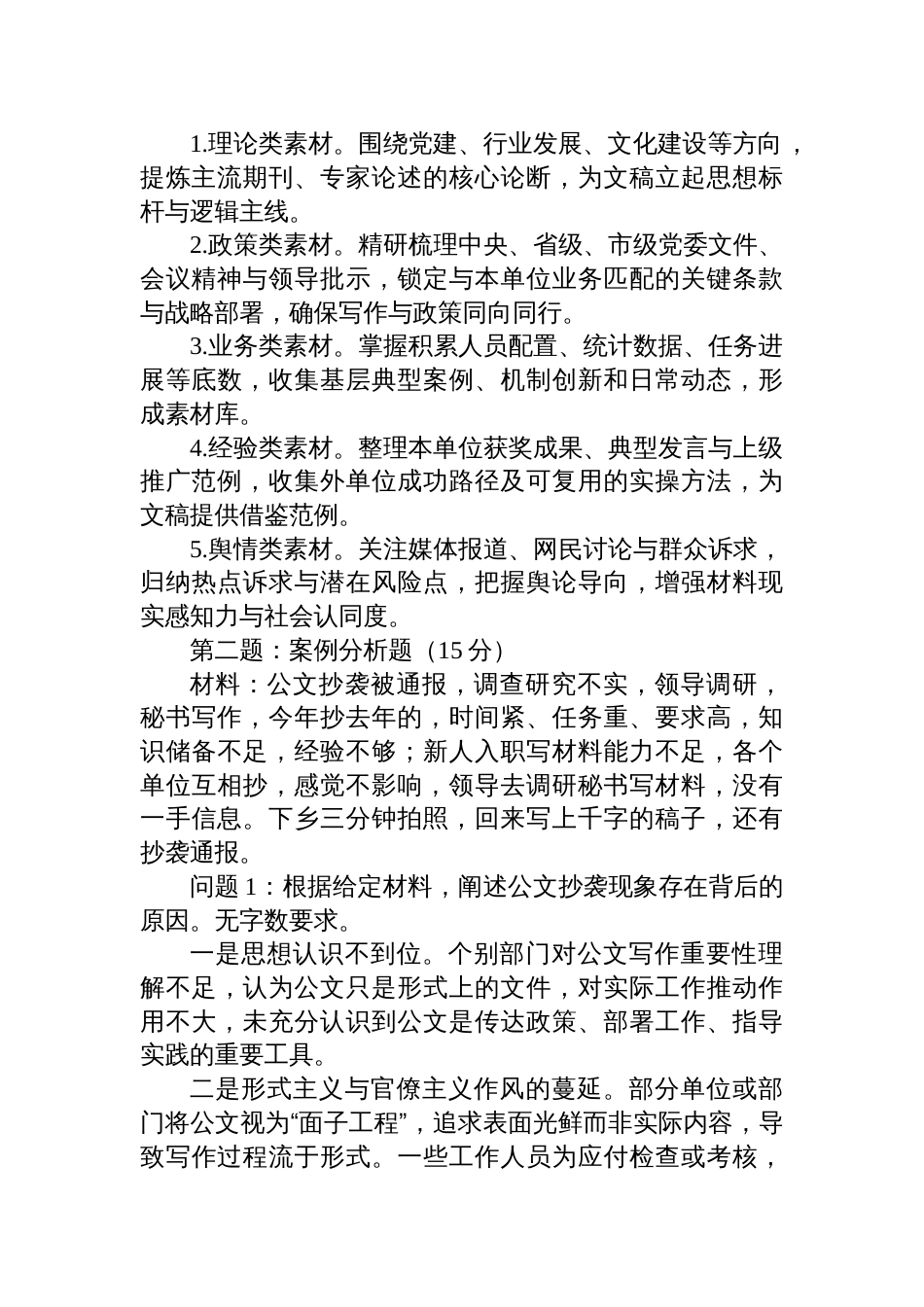 1.理论类素材。围绕党建、行业发展、文化建设等方向，提炼主流期刊、专家论述的核心论断，为文稿立起思想标杆与逻辑主线。

2.政策类素材。精研梳理中央、省级、市级党委文件、会议精神与领导批示，锁定与本单位业务匹配的关键条款与战略部署，确保写作与政策同向同行。

3.业务类素材。掌握积累人员配置、统计数据、任务进展等底数，收集基层典型案例、机制创新和日常动态，形成素材库。

4.经验类素材。整理本单位获奖成果、典型发言与上级推广范例，收集外单位成功路径及可复用的实操方法，为文稿提供借鉴范例。

5.舆情类素材。关注媒体报道、网民讨论与群众诉求，归纳热点诉求与潜在风险点，把握舆论导向，增强材料现实感知力与社会认同度。

第二题：案例分析题（15 分）

材料：公文抄袭被通报，调查研究不实，领导调研，秘书写作，今年抄去年的，时间紧、任务重、要求高，知识储备不足，经验不够；新人入职写材料能力不足，各个单位互相抄，感觉不影响，领导去调研秘书写材料，没有一手信息。下乡三分钟拍照，回来写上千字的稿子，还有抄袭通报。

问题 1：根据给定材料，阐述公文抄袭现象存在背后的原因。无字数要求。

一是思想认识不到位。个别部门对公文写作重要性理解不足，认为公文只是形式上的文件，对实际工作推动作用不大，未充分认识到公文是传达政策、部署工作、指导实践的重要工具。

二是形式主义与官僚主义作风的蔓延。部分单位或部门将公文视为“面子工程”，追求表面光鲜而非实际内容，导致写作过程流于形式。一些工作人员为应付检查或考核，